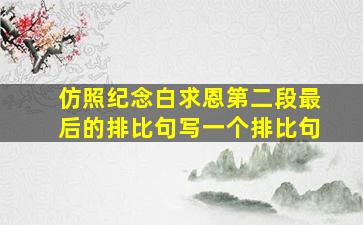 仿照纪念白求恩第二段最后的排比句写一个排比句